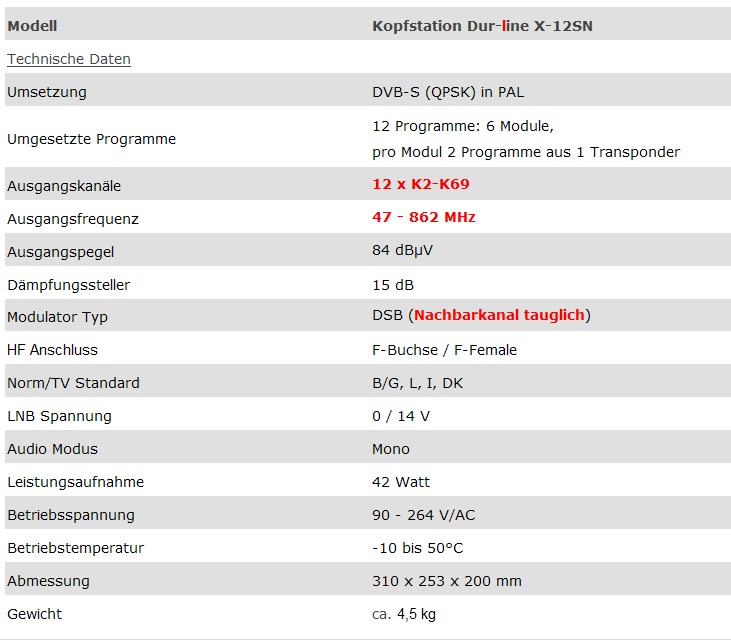 | Modell | Kopfstation Dur-line X-12SN |
|---|---|
| Technische Daten | |
| Umsetzung | DVB-S (QPSK) in PAL |
| Umgesetzte Programme | 12 Programme: 6 Module, pro Modul 2 Programme aus 1 Transponder |
| Ausgangskanäle | 12 x K2-K69 |
| Ausgangsfrequenz | 47 - 862 MHz |
| Ausgangspegel | 84 dBµV |
| Dämpfungssteller | 15 dB |
| Modulator Typ | DSB (Nachbarkanal tauglich) |
| HF Anschluss | F-Buchse / F-Female |
| Norm/TV Standard | B/G, L, I, DK |
| LNB Spannung | 0 / 14 V |
| Audio Modus | Mono |
| Leistungsaufnahme | 42 Watt |
| Betriebsspannung | 90 - 264 V/AC |
| Betriebstemperatur | -10 bis 50°C |
| Abmessung | 310 x 253 x 200 mm |
| Gewicht | ca. 4,5 kg |